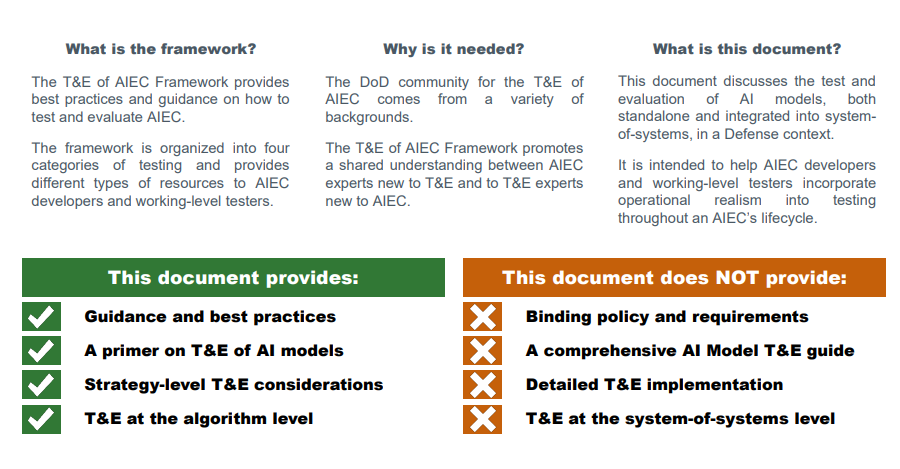 What is the framework?

The T&E of AIEC Framework provides best practices and guidance on how to test and evaluate AIEC.

The framework is organized into four categories of testing and provides different types of resources to AIEC developers and working-level testers.

Why is it needed?

The DoD community for the T&E of AIEC comes from a variety of backgrounds.

The T&E of AIEC Framework promotes a shared understanding between AIEC experts new to T&E and to T&E experts new to AIEC.

What is this document?

This document discusses the test and evaluation of AI models, both standalone and integrated into system-of-systems, in a Defense context.

It is intended to help AIEC developers and working-level testers incorporate operational realism into testing throughout an AIEC's lifecycle.

This document provides:

Guidance and best practices

A primer on T&E of AI models

Strategy-level T&E considerations

T&E at the algorithm level

This document does NOT provide:

Binding policy and requirements

A comprehensive AI Model T&E guide

Detailed T&E implementation

T&E at the system-of-systems level